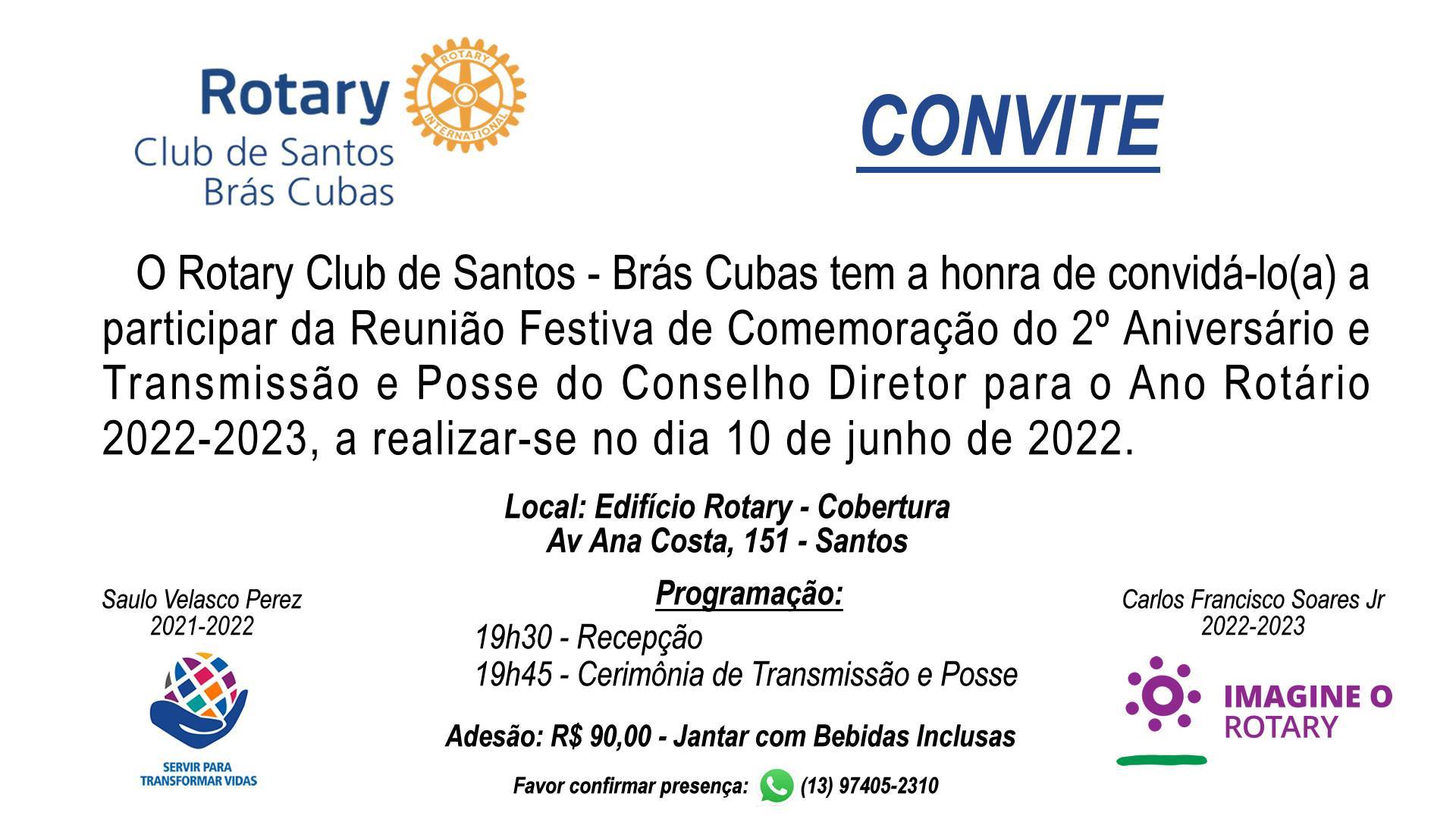 Rotary
Club de Santos
Brás Cubas

CONVITE

O Rotary Club de Santos - Brás Cubas tem a honra de convidá-lo(a) a participar da Reunião Festiva de Comemoração do 2º Aniversário e Transmissão e Posse do Conselho Diretor para o Ano Rotário 2022-2023, a realizar-se no dia 10 de junho de 2022.

Local: Edifício Rotary - Cobertura
Av Ana Costa, 151 - Santos

Saulo Velasco Perez
2021-2022

SERVIR PARA
TRANSFORMAR VIDAS

Programação:
19h30 - Recepção
19h45 - Cerimônia de Transmissão e Posse

Adesão: R$ 90,00 - Jantar com Bebidas Inclusas

Favor confirmar presença: (13) 97405-2310

Carlos Francisco Soares Jr
2022-2023

IMAGINE O
ROTARY